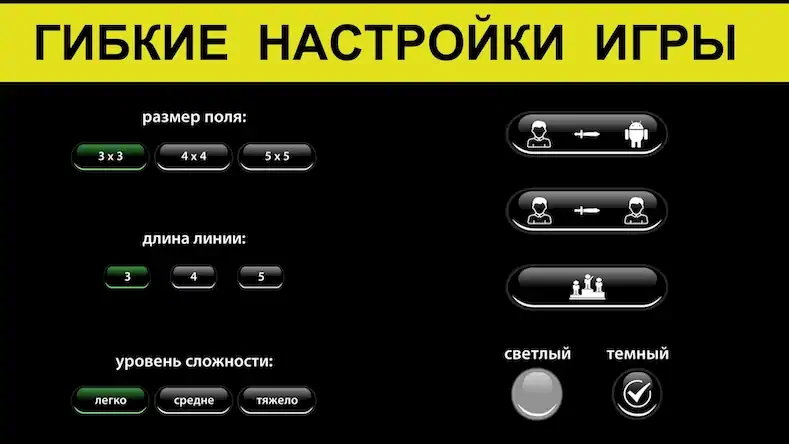 ГИБКИЕ НАСТРОЙКИ ИГРЫ

размер поля:

3 x 3
4 x 4
5 x 5

длина линии:

3
4
5

уровень сложности:

легко
средне
тяжело

светлый
темный